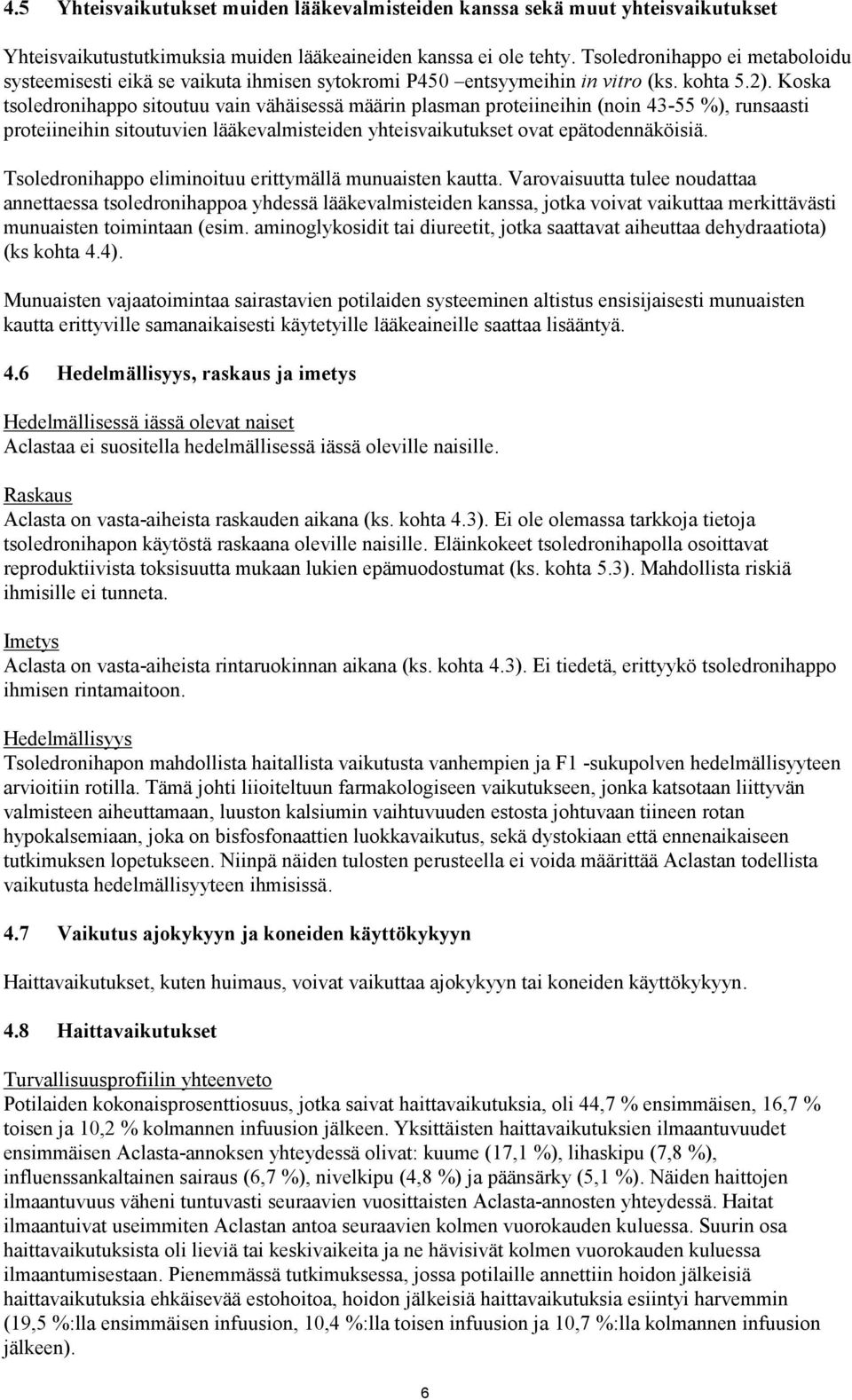 4.5 Yhteisvaikutukset muiden lääkevalmisteiden kanssa sekä muut yhteisvaikutukset

Yhteisvaikutustutkimuksia muiden lääkeaineiden kanssa ei ole tehty. Tsoledronihappo ei metaboloidu systeemisesti eikä se vaikuta ihmisen sytokromi P450 –entsyymeihin in vitro (ks. kohta 5.2). Koska tsoledronihappo sitoutuu vain vähäisessä määrin plasman proteiineihin (noin 43-55 %), runsaasti proteiineihin sitoutuvien lääkevalmisteiden yhteisvaikutukset ovat epätodennäköisiä.

Tsoledronihappo eliminoituu erittymällä munuaisten kautta. Varovaisuutta tulee noudattaa annettaessa tsoledronihappoa yhdessä lääkevalmisteiden kanssa, jotka voivat vaikuttaa merkittävästi munuaisten toimintaan (esim. aminoglykosidit tai diureetit, jotka saattavat aiheuttaa dehydraatiota) (ks kohta 4.4).

Munuaisten vajaatoimintaa sairastavien potilaiden systeeminen altistus ensisijaisesti munuaisten kautta erittyville samanaikaisesti käytetyille lääkeaineille saattaa lisääntyä.

4.6 Hedelmällisyys, raskaus ja imetys

Hedelmällisessä iässä olevat naiset
Aclastaa ei suositella hedelmällisessä iässä oleville naisille.

Raskaus
Aclasta on vasta-aiheista raskauden aikana (ks. kohta 4.3). Ei ole olemassa tarkkoja tietoja tsoledronihapon käytöstä raskaana oleville naisille. Eläinkokeet tsoledronihapolla osoittavat reproduktiivista toksisuutta mukaan lukien epämuodostumat (ks. kohta 5.3). Mahdollista riskiä ihmisille ei tunneta.

Imetys
Aclasta on vasta-aiheista rintaruokinnan aikana (ks. kohta 4.3). Ei tiedetä, erittyykö tsoledronihappo ihmisen rintamaitoon.

Hedelmällisyys
Tsoledronihapon mahdollista haitallista vaikutusta vanhempien ja F1 -sukupolven hedelmällisyyteen arvioitiin rotilla. Tämä johti liioiteltuun farmakologiseen vaikutukseen, jonka katsotaan liittyvän valmisteen aiheuttamaan, luuston kalsiumin vaihtuvuuden estosta johtuvaan tiineen rotan hypokalsemiaan, joka on bisfosfonaattien luokkavaikutus, sekä dystokiaan että ennenaikaiseen tutkimuksen lopetukseen. Niinpä näiden tulosten perusteella ei voida määrittää Aclastan todellista vaikutusta hedelmällisyyteen ihmisissä.

4.7 Vaikutus ajokykyyn ja koneiden käyttökykyyn

Haittavaikutukset, kuten huimaus, voivat vaikuttaa ajokykyyn tai koneiden käyttökykyyn.

4.8 Haittavaikutukset

Turvallisuusprofiilin yhteenveto
Potilaiden kokonaisprosenttiosuus, jotka saivat haittavaikutuksia, oli 44,7 % ensimmäisen, 16,7 % toisen ja 10,2 % kolmannen infuusion jälkeen. Yksittäisten haittavaikutuksien ilmaantuvuudet ensimmäisen Aclasta-annoksen yhteydessä olivat: kuume (17,1 %), lihaskipu (7,8 %), influenssankaltainen sairaus (6,7 %), nivelkipu (4,8 %) ja päänsärky (5,1 %). Näiden haittojen ilmaantuvuus väheni tuntuvasti seuraavien vuosittaisten Aclasta-annosten yhteydessä. Haitat ilmaantuivat useimmiten Aclastan antoa seuraavien kolmen vuorokauden kuluessa. Suurin osa haittavaikutuksista oli lieviä tai keskivaikeita ja ne hävisivät kolmen vuorokauden kuluessa ilmaantumisestaan. Pienemmässä tutkimuksessa, jossa potilaille annettiin hoidon jälkeisiä haittavaikutuksia ehkäisevää estohoitoa, hoidon jälkeisiä haittavaikutuksia esiintyi harvemmin (19,5 %:lla ensimmäisen infuusion, 10,4 %:lla toisen infuusion ja 10,7 %:lla kolmannen infuusion jälkeen).

6